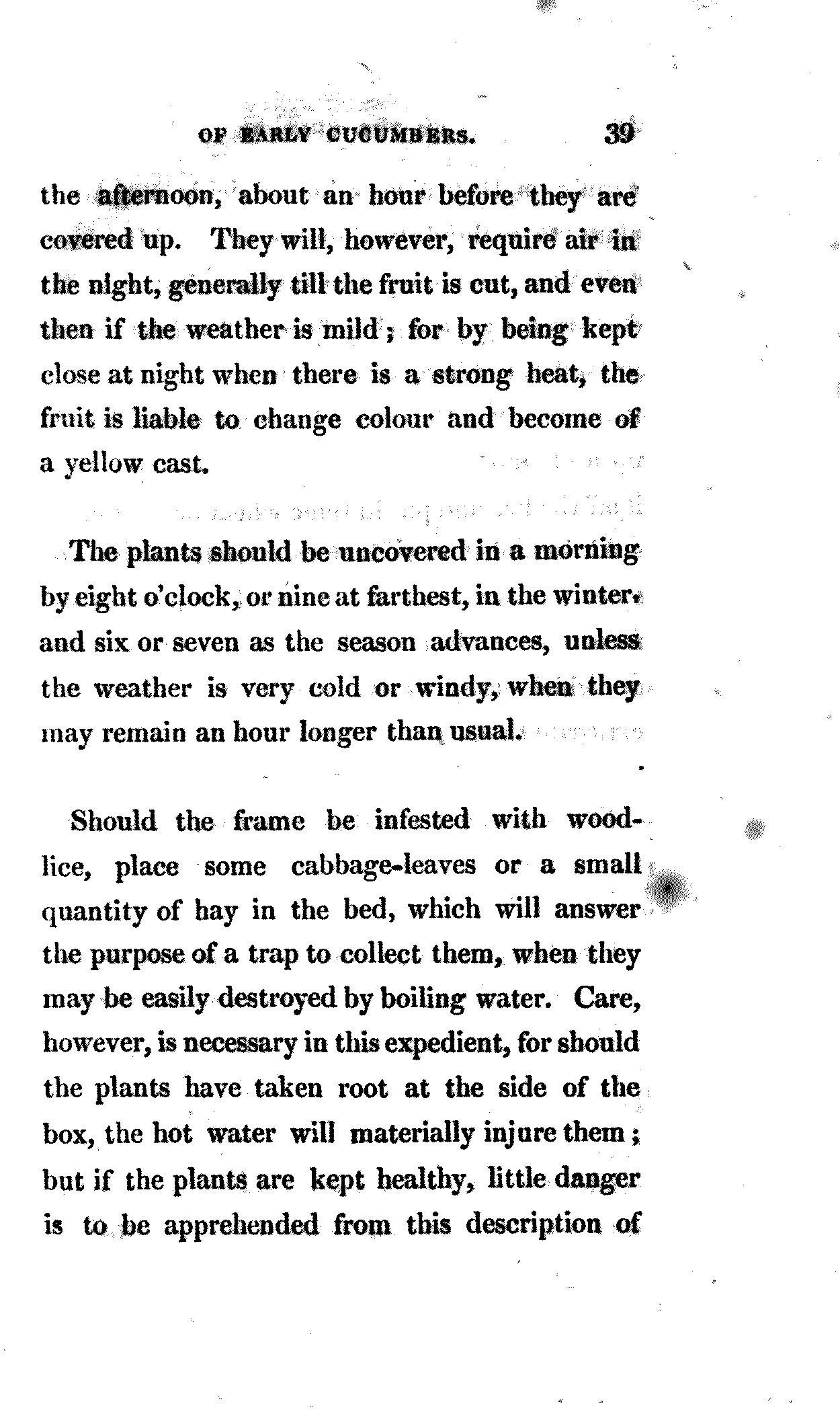 OF EARLY CUCUMBERS. 39

the afternoon, about an hour before they are covered up. They will, however, require air in the night, generally till the fruit is cut, and even then if the weather is mild; for by being kept close at night when there is a strong heat, the fruit is liable to change colour and become of a yellow cast.

The plants should be uncovered in a morning by eight o'clock, or nine at farthest, in the winter, and six or seven as the season advances, unless the weather is very cold or windy, when they may remain an hour longer than usual.

Should the frame be infested with woodlice, place some cabbage-leaves or a small quantity of hay in the bed, which will answer the purpose of a trap to collect them, when they may be easily destroyed by boiling water. Care, however, is necessary in this expedient, for should the plants have taken root at the side of the box, the hot water will materially injure them; but if the plants are kept healthy, little danger is to be apprehended from this description of